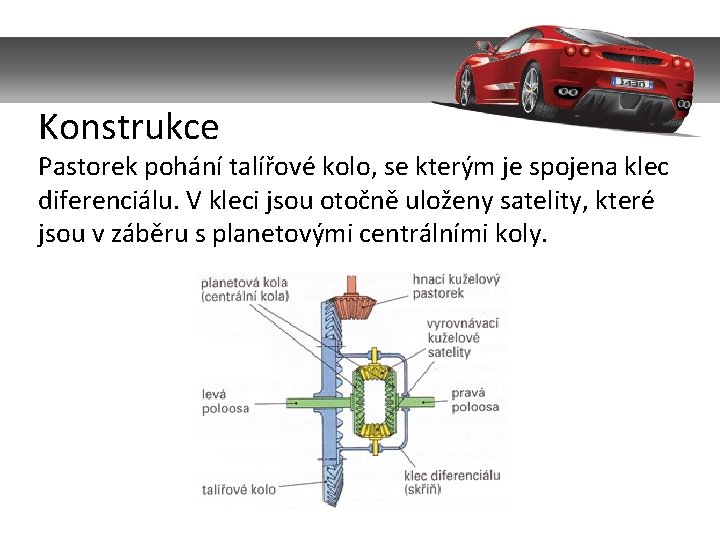 Konstrukce

Pastorek pohání talířové kolo, se kterým je spojena klec diferenciálu. V kleci jsou otočně uloženy satelity, které jsou v záběru s planetovými centrálními koly.

planetová kola (centrální kola)

hnací kuželový pastorek

vyrovnávací kuželové satelity

levá poloosa

pravá poloosa

klec diferenciálu (skříň)

talířové kolo